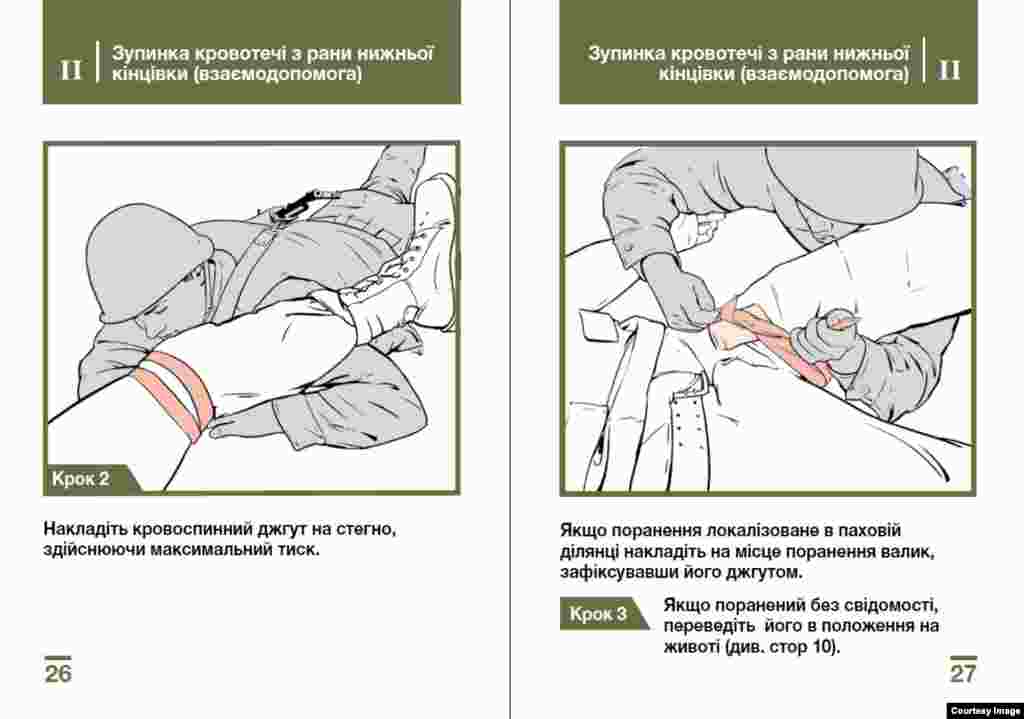 II Зупинка кровотечі з рани нижньої кінцівки (взаємодопомога)

Крок 2

Накладіть кровоспинний джгут на стегно, здійснюючи максимальний тиск.

26

Зупинка кровотечі з рани нижньої кінцівки (взаємодопомога) II

Якщо поранення локалізоване в паховій ділянці накладіть на місце поранення валик, зафіксувавши його джгутом.

Крок 3

Якщо поранений без свідомості, переведіть його в положення на животі (див. стор 10).

27

Courtesy Image